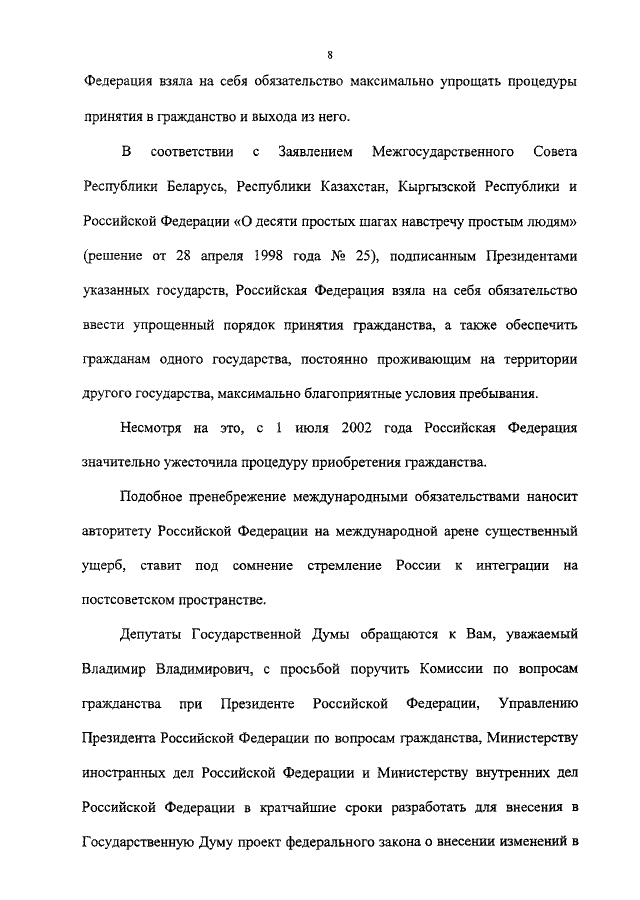 8

Федерация взяла на себя обязательство максимально упрощать процедуры принятия в гражданство и выхода из него.

В соответствии с Заявлением Межгосударственного Совета Республики Беларусь, Республики Казахстан, Кыргызской Республики и Российской Федерации «О десяти простых шагах навстречу простым людям» (решение от 28 апреля 1998 года № 25), подписанным Президентами указанных государств, Российская Федерация взяла на себя обязательство ввести упрощенный порядок принятия гражданства, а также обеспечить гражданам одного государства, постоянно проживающим на территории другого государства, максимально благоприятные условия пребывания.

Несмотря на это, с 1 июля 2002 года Российская Федерация значительно ужесточила процедуру приобретения гражданства.

Подобное пренебрежение международными обязательствами наносит авторитету Российской Федерации на международной арене существенный ущерб, ставит под сомнение стремление России к интеграции на постсоветском пространстве.

Депутаты Государственной Думы обращаются к Вам, уважаемый Владимир Владимирович, с просьбой поручить Комиссии по вопросам гражданства при Президенте Российской Федерации, Управлению Президента Российской Федерации по вопросам гражданства, Министерству иностранных дел Российской Федерации и Министерству внутренних дел Российской Федерации в кратчайшие сроки разработать для внесения в Государственную Думу проект федерального закона о внесении изменений в